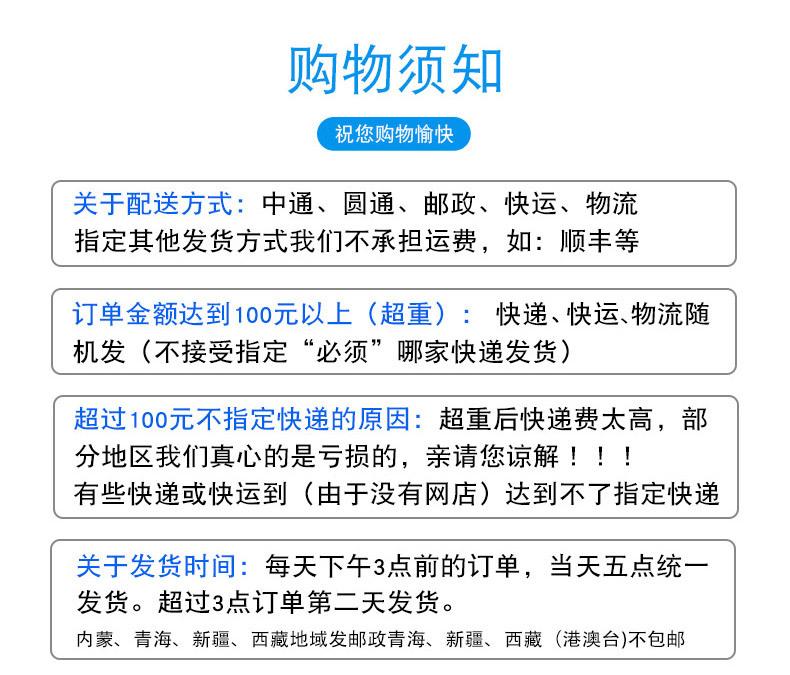 购物须知

祝您购物愉快

关于配送方式：中通、圆通、邮政、快运、物流
指定其他发货方式我们不承担运费，如：顺丰等

订单金额达到100元以上（超重）： 快递、快运、物流随机发（不接受指定“必须”哪家快递发货）

超过100元不指定快递的原因：超重后快递费太高，部分地区我们真心的是亏损的，亲请您谅解！！！
有些快递或快运到（由于没有网店）达到不了指定快递

关于发货时间：每天下午3点前的订单，当天五点统一发货。超过3点订单第二天发货。
内蒙、青海、新疆、西藏地域发邮政青海、新疆、西藏（港澳台)不包邮